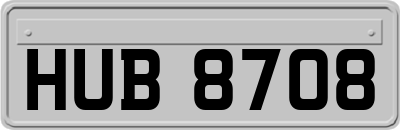 HUB 8708